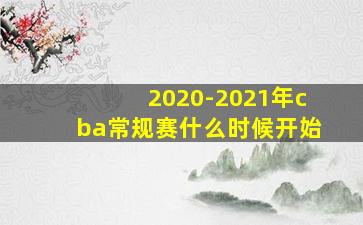 2020-2021年cba常规赛什么时候开始